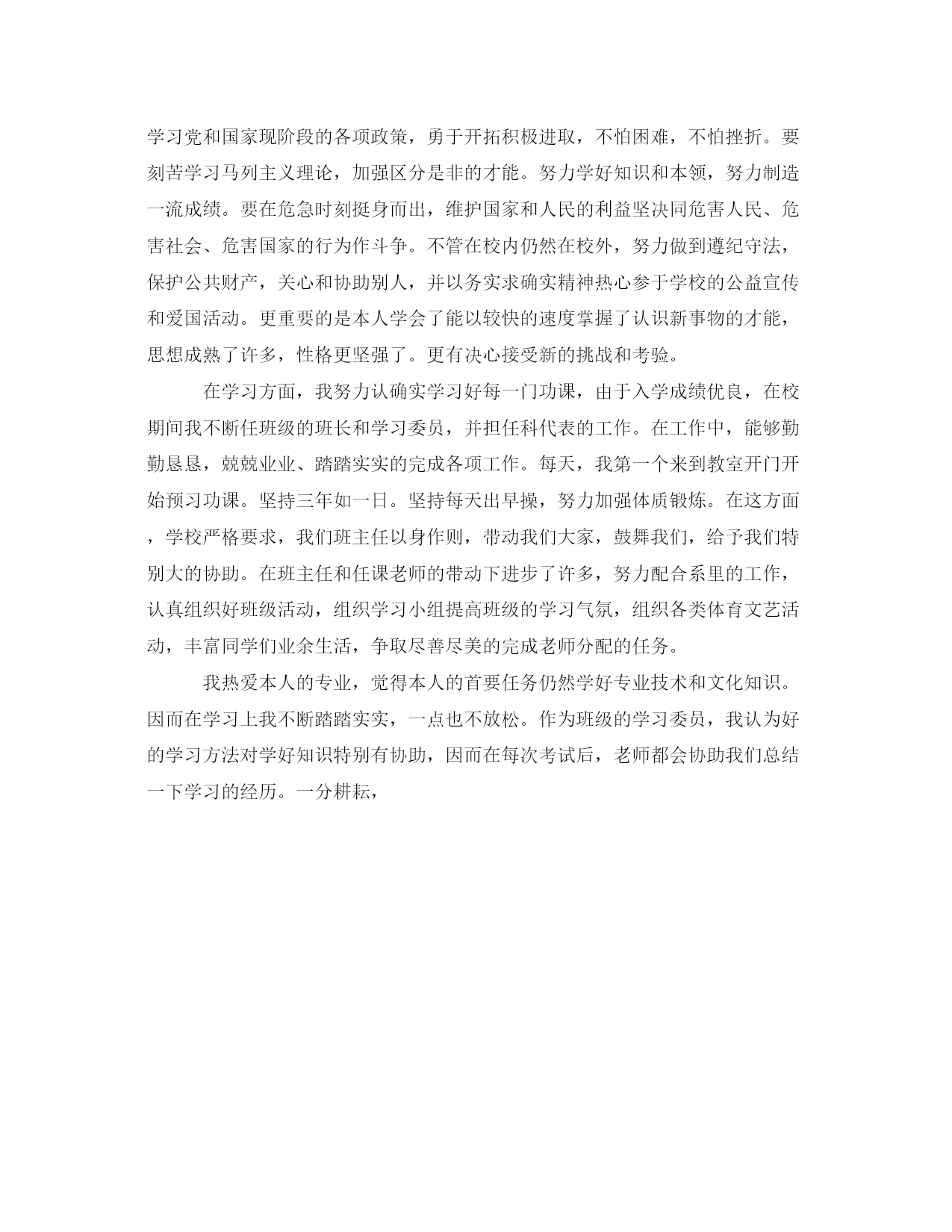 学习党和国家现阶段的各项政策，勇于开拓积极进取，不怕困难，不怕挫折。要刻苦学习马列主义理论，加强区分是非的才能。努力学好知识和本领，努力制造一流成绩。要在危急时刻挺身而出，维护国家和人民的利益坚决同危害人民、危害社会、危害国家的行为作斗争。不管在校内仍然在校外，努力做到遵纪守法，保护公共财产，关心和协助别人，并以务实求确实精神热心参于学校的公益宣传和爱国活动。更重要的是本人学会了能以较快的速度掌握了认识新事物的才能，思想成熟了许多，性格更坚强了。更有决心接受新的挑战和考验。

在学习方面，我努力认确实学习好每一门功课，由于入学成绩优良，在校期间我不断任班级的班长和学习委员，并担任科代表的工作。在工作中，能够勤勤恳恳，兢兢业业、踏踏实实的完成各项工作。每天，我第一个来到教室开门开始预习功课。坚持三年如一日。坚持每天出早操，努力加强体质锻炼。在这方面，学校严格要求，我们班主任以身作则，带动我们大家，鼓舞我们，给予我们特别大的协助。在班主任和任课老师的带动下进步了许多，努力配合系里的工作，认真组织好班级活动，组织学习小组提高班级的学习气氛，组织各类体育文艺活动，丰富同学们业余生活，争取尽善尽美的完成老师分配的任务。

我热爱本人的专业，觉得本人的首要任务仍然学好专业技术和文化知识。因而在学习上我不断踏踏实实，一点也不放松。作为班级的学习委员，我认为好的学习方法对学好知识特别有协助，因而在每次考试后，老师都会协助我们总结一下学习的经历。一分耕耘，